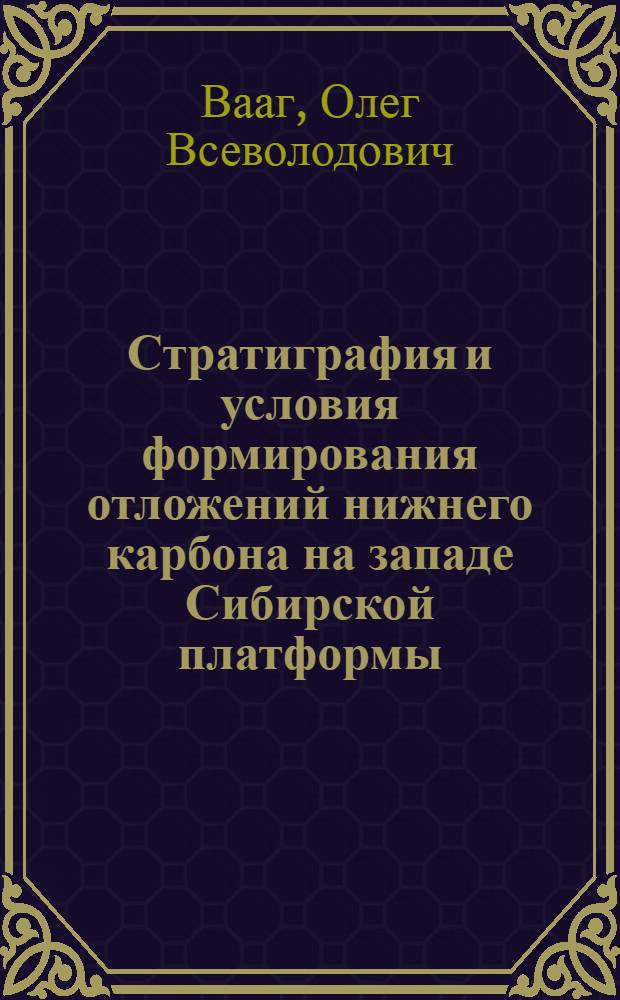 Вааг, Олег Всеволодович

Стратиграфия и условия формирования отложений нижнего карбона на западе Сибирской платформы